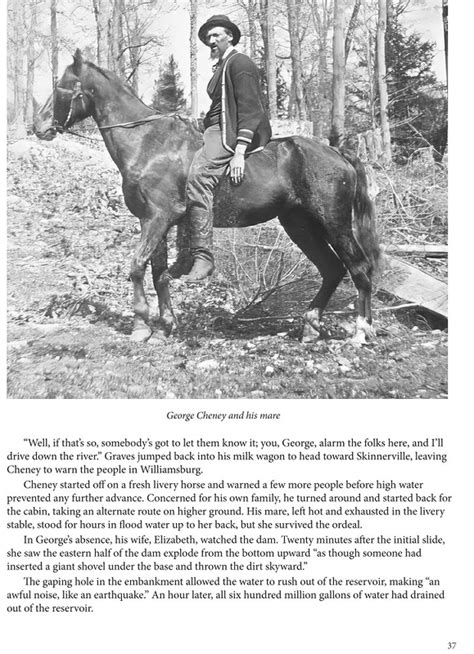 George Cheney and his mare

“Well, if that’s so, somebody’s got to let them know it; you, George, alarm the folks here, and I’ll drive down the river.” Graves jumped back into his milk wagon to head toward Skinnerville, leaving Cheney to warn the people in Williamsburg.

Cheney started off on a fresh livery horse and warned a few more people before high water prevented any further advance. Concerned for his own family, he turned around and started back for the cabin, taking an alternate route on higher ground. His mare, left hot and exhausted in the livery stable, stood for hours in flood water up to her back, but she survived the ordeal.

In George’s absence, his wife, Elizabeth, watched the dam. Twenty minutes after the initial slide, she saw the eastern half of the dam explode from the bottom upward “as though someone had inserted a giant shovel under the base and thrown the dirt skyward.”

The gaping hole in the embankment allowed the water to rush out of the reservoir, making “an awful noise, like an earthquake.” An hour later, all six hundred million gallons of water had drained out of the reservoir.

37